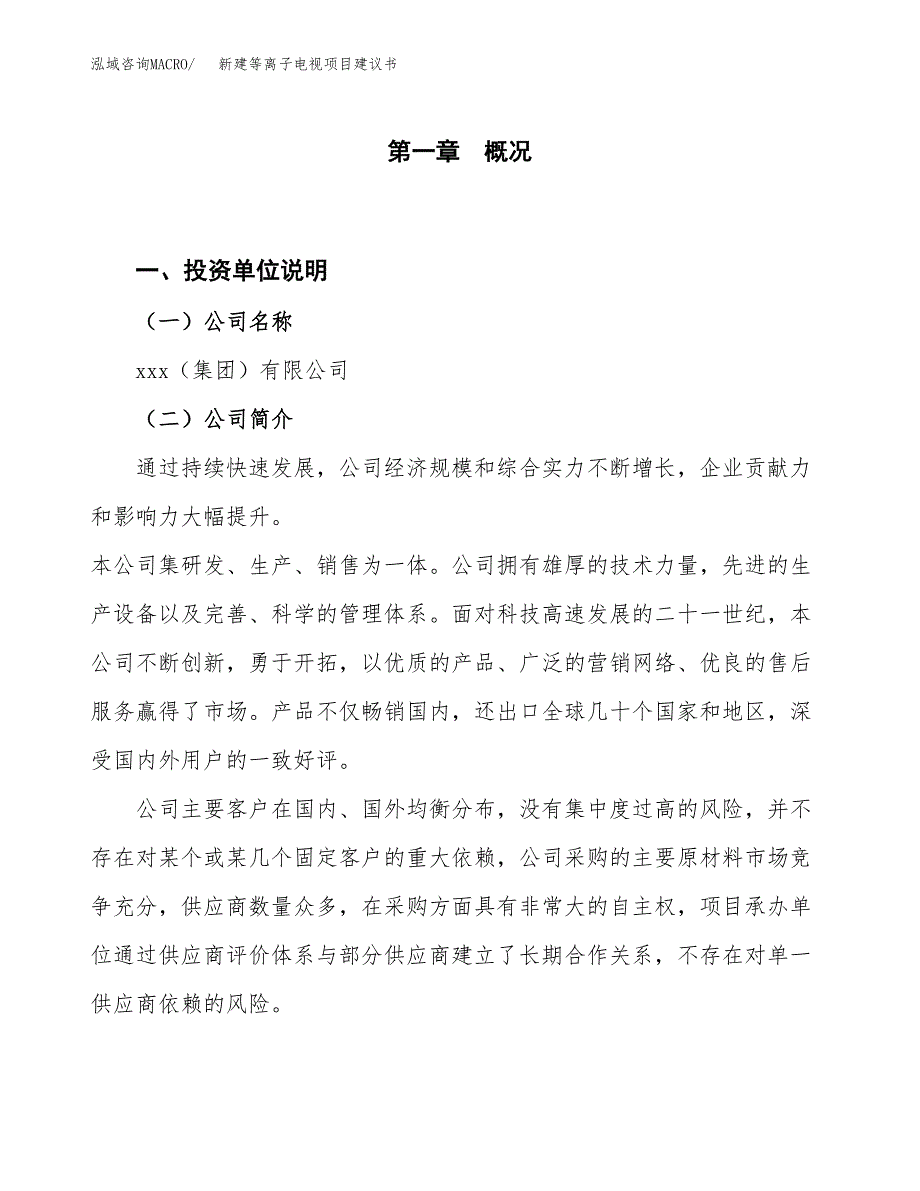 泓域咨询MACRO/　新建等离子电视项目建议书

第一章　概况

一、投资单位说明

（一）公司名称

xxx（集团）有限公司

（二）公司简介

通过持续快速发展，公司经济规模和综合实力不断增长，企业贡献力和影响力大幅提升。

本公司集研发、生产、销售为一体。公司拥有雄厚的技术力量，先进的生产设备以及完善、科学的管理体系。面对科技高速发展的二十一世纪，本公司不断创新，勇于开拓，以优质的产品、广泛的营销网络、优良的售后服务赢得了市场。产品不仅畅销国内，还出口全球几十个国家和地区，深受国内外用户的一致好评。

公司主要客户在国内、国外均衡分布，没有集中度过高的风险，并不存在对某个或某几个固定客户的重大依赖，公司采购的主要原材料市场竞争充分，供应商数量众多，在采购方面具有非常大的自主权，项目承办单位通过供应商评价体系与部分供应商建立了长期合作关系，不存在对单一供应商依赖的风险。